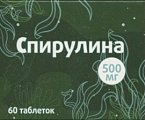 Спирулина

500 мг

60 таблеток